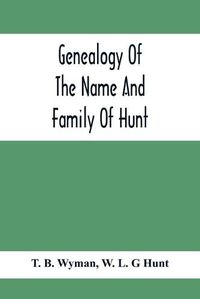 Genealogy Of The Name And Family Of Hunt

T. B. Wyman, W. L. G Hunt